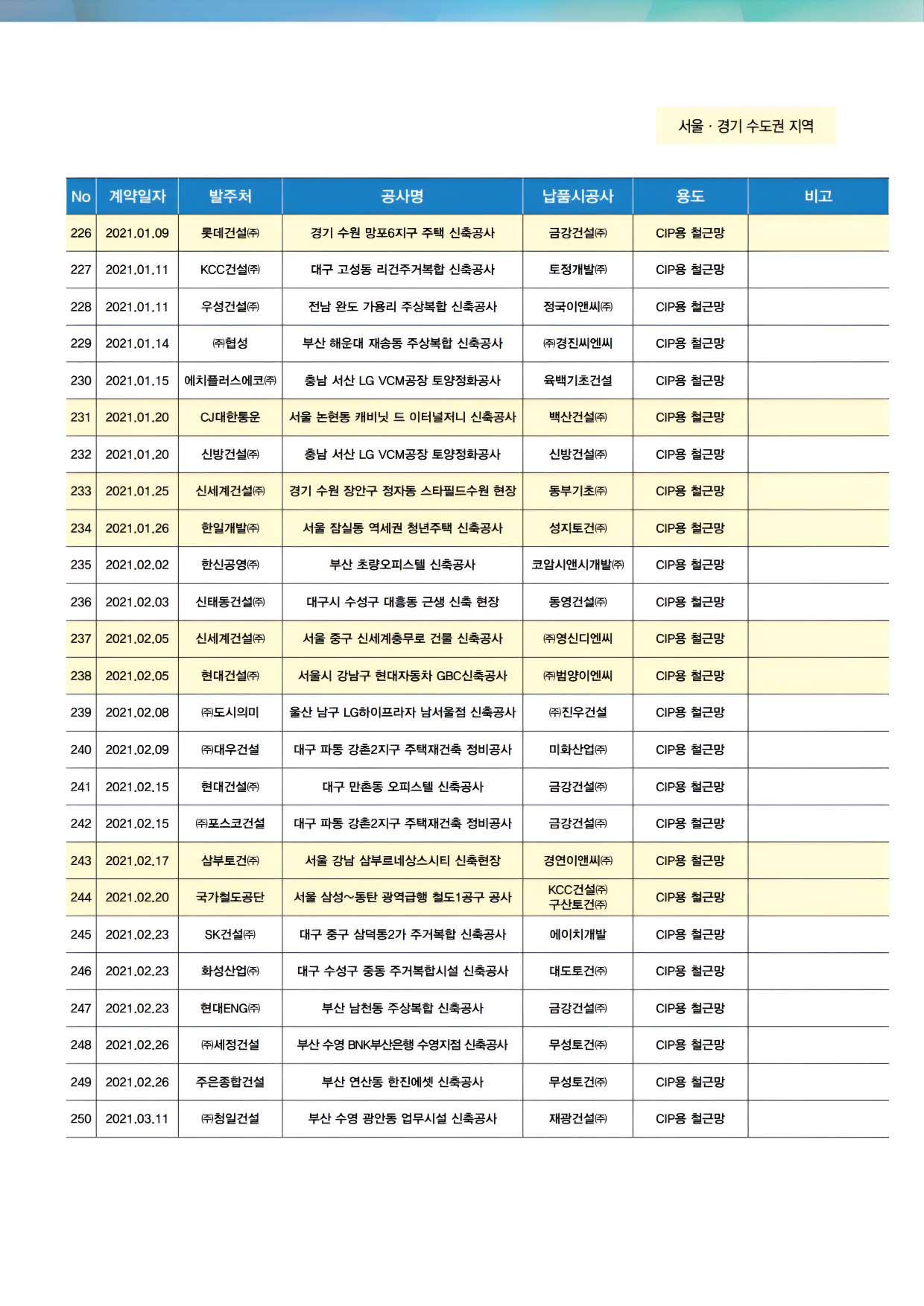 서울 · 경기 수도권 지역

| No | 계약일자 | 발주처 | 공사명 | 납품시공사 | 용도 | 비고 |
|---|---|---|---|---|---|---|
| 226 | 2021.01.09 | 롯데건설㈜ | 경기 수원 망포6지구 주택 신축공사 | 금강건설㈜ | CIP용 철근망 | |
| 227 | 2021.01.11 | KCC건설㈜ | 대구 고성동 리건주거복합 신축공사 | 토정개발㈜ | CIP용 철근망 | |
| 228 | 2021.01.11 | 우성건설㈜ | 전남 완도 가용리 주상복합 신축공사 | 정국이앤씨㈜ | CIP용 철근망 | |
| 229 | 2021.01.14 | ㈜협성 | 부산 해운대 재송동 주상복합 신축공사 | ㈜경진씨엔씨 | CIP용 철근망 | |
| 230 | 2021.01.15 | 에치플러스에코㈜ | 충남 서산 LG VCM공장 토양정화공사 | 육백기초건설 | CIP용 철근망 | |
| 231 | 2021.01.20 | CJ대한통운 | 서울 논현동 캐비닛 드 이터널저니 신축공사 | 백산건설㈜ | CIP용 철근망 | |
| 232 | 2021.01.20 | 신방건설㈜ | 충남 서산 LG VCM공장 토양정화공사 | 신방건설㈜ | CIP용 철근망 | |
| 233 | 2021.01.25 | 신세계건설㈜ | 경기 수원 장안구 정자동 스타필드수원 현장 | 동부기초㈜ | CIP용 철근망 | |
| 234 | 2021.01.26 | 한일개발㈜ | 서울 잠실동 역세권 청년주택 신축공사 | 성지토건㈜ | CIP용 철근망 | |
| 235 | 2021.02.02 | 한신공영㈜ | 부산 초량오피스텔 신축공사 | 코암시앤시개발㈜ | CIP용 철근망 | |
| 236 | 2021.02.03 | 신태동건설㈜ | 대구시 수성구 대흥동 근생 신축 현장 | 동영건설㈜ | CIP용 철근망 | |
| 237 | 2021.02.05 | 신세계건설㈜ | 서울 중구 신세계충무로 건물 신축공사 | ㈜영신디엔씨 | CIP용 철근망 | |
| 238 | 2021.02.05 | 현대건설㈜ | 서울시 강남구 현대자동차 GBC신축공사 | ㈜범양이엔씨 | CIP용 철근망 | |
| 239 | 2021.02.08 | ㈜도시의미 | 울산 남구 LG하이프라자 남서울점 신축공사 | ㈜진우건설 | CIP용 철근망 | |
| 240 | 2021.02.09 | ㈜대우건설 | 대구 파동 강촌2지구 주택재건축 정비공사 | 미화산업㈜ | CIP용 철근망 | |
| 241 | 2021.02.15 | 현대건설㈜ | 대구 만촌동 오피스텔 신축공사 | 금강건설㈜ | CIP용 철근망 | |
| 242 | 2021.02.15 | ㈜포스코건설 | 대구 파동 강촌2지구 주택재건축 정비공사 | 금강건설㈜ | CIP용 철근망 | |
| 243 | 2021.02.17 | 삼부토건㈜ | 서울 강남 삼부르네상스시티 신축현장 | 경연이앤씨㈜ | CIP용 철근망 | |
| 244 | 2021.02.20 | 국가철도공단 | 서울 삼성~동탄 광역급행 철도1공구 공사 | KCC건설㈜ 구산토건㈜ | CIP용 철근망 | |
| 245 | 2021.02.23 | SK건설㈜ | 대구 중구 삼덕동2가 주거복합 신축공사 | 에이치개발 | CIP용 철근망 | |
| 246 | 2021.02.23 | 화성산업㈜ | 대구 수성구 중동 주거복합시설 신축공사 | 대도토건㈜ | CIP용 철근망 | |
| 247 | 2021.02.23 | 현대ENG㈜ | 부산 남천동 주상복합 신축공사 | 금강건설㈜ | CIP용 철근망 | |
| 248 | 2021.02.26 | ㈜세정건설 | 부산 수영 BNK부산은행 수영지점 신축공사 | 무성토건㈜ | CIP용 철근망 | |
| 249 | 2021.02.26 | 주은종합건설 | 부산 연산동 한진에셋 신축공사 | 무성토건㈜ | CIP용 철근망 | |
| 250 | 2021.03.11 | ㈜청일건설 | 부산 수영 광안동 업무시설 신축공사 | 재광건설㈜ | CIP용 철근망 | |